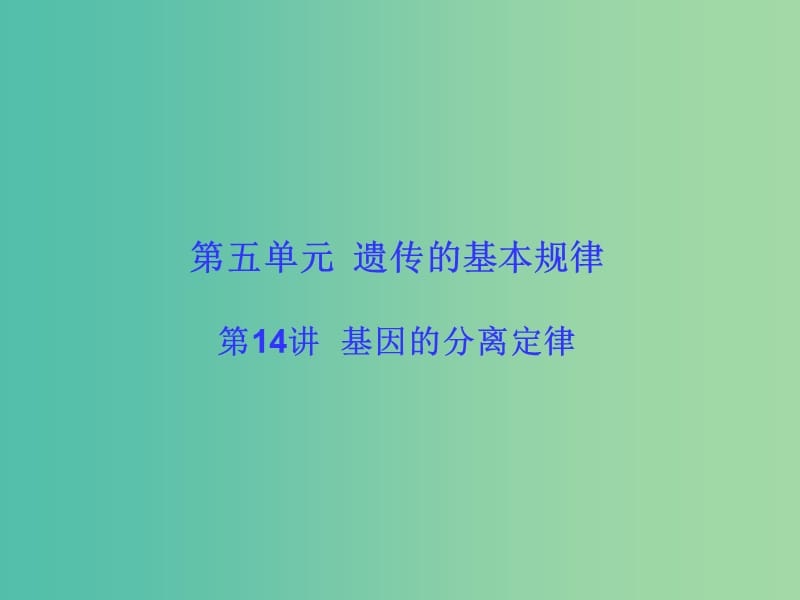 第五单元 遗传的基本规律

第14讲 基因的分离定律